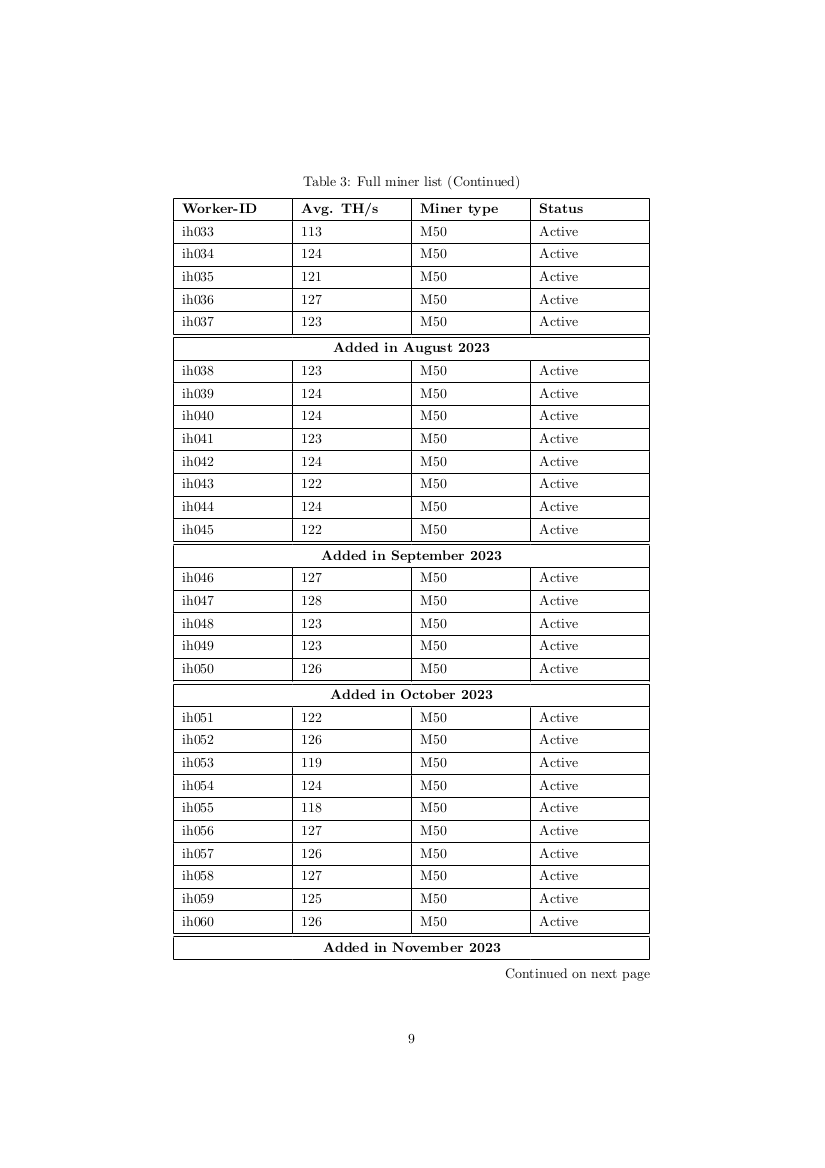 Table 3: Full miner list (Continued)

| Worker-ID | Avg. TH/s | Miner type | Status |
|---|---|---|---|
| ih033 | 113 | M50 | Active |
| ih034 | 124 | M50 | Active |
| ih035 | 121 | M50 | Active |
| ih036 | 127 | M50 | Active |
| ih037 | 123 | M50 | Active |
| **Added in August 2023** | | | |
| ih038 | 123 | M50 | Active |
| ih039 | 124 | M50 | Active |
| ih040 | 124 | M50 | Active |
| ih041 | 123 | M50 | Active |
| ih042 | 124 | M50 | Active |
| ih043 | 122 | M50 | Active |
| ih044 | 124 | M50 | Active |
| ih045 | 122 | M50 | Active |
| **Added in September 2023** | | | |
| ih046 | 127 | M50 | Active |
| ih047 | 128 | M50 | Active |
| ih048 | 123 | M50 | Active |
| ih049 | 123 | M50 | Active |
| ih050 | 126 | M50 | Active |
| **Added in October 2023** | | | |
| ih051 | 122 | M50 | Active |
| ih052 | 126 | M50 | Active |
| ih053 | 119 | M50 | Active |
| ih054 | 124 | M50 | Active |
| ih055 | 118 | M50 | Active |
| ih056 | 127 | M50 | Active |
| ih057 | 126 | M50 | Active |
| ih058 | 127 | M50 | Active |
| ih059 | 125 | M50 | Active |
| ih060 | 126 | M50 | Active |
| **Added in November 2023** | | | |

Continued on next page

9